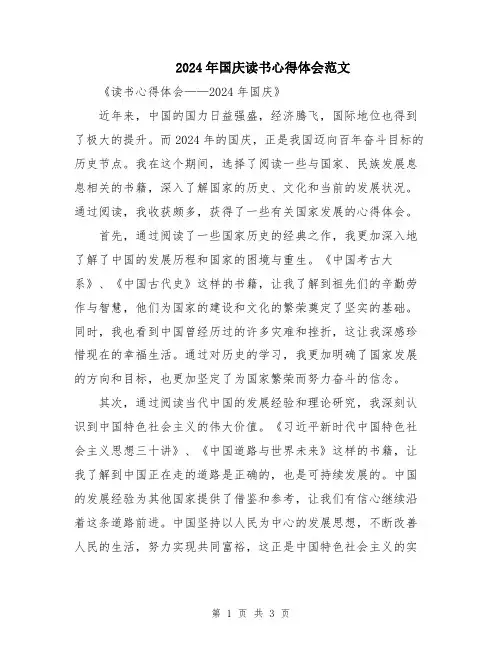 2024年国庆读书心得体会范文

《读书心得体会——2024年国庆》

近年来，中国的国力日益强盛，经济腾飞，国际地位也得到了极大的提升。而2024年的国庆，正是我国迈向百年奋斗目标的历史节点。我在这个期间，选择了阅读一些与国家、民族发展息息相关的书籍，深入了解国家的历史、文化和当前的发展状况。通过阅读，我收获颇多，获得了一些有关国家发展的心得体会。

首先，通过阅读了一些国家历史的经典之作，我更加深入地了解了中国的发展历程和国家的困境与重生。《中国考古大系》、《中国古代史》这样的书籍，让我了解到祖先们的辛勤劳作与智慧，他们为国家的建设和文化的繁荣奠定了坚实的基础。同时，我也看到中国曾经历过的许多灾难和挫折，这让我深感珍惜现在的幸福生活。通过对历史的学习，我更加明确了国家发展的方向和目标，也更加坚定了为国家繁荣而努力奋斗的信念。

其次，通过阅读当代中国的发展经验和理论研究，我深刻认识到中国特色社会主义的伟大价值。《习近平新时代中国特色社会主义思想三十讲》、《中国道路与世界未来》这样的书籍，让我了解到中国正在走的道路是正确的，也是可持续发展的。中国的发展经验为其他国家提供了借鉴和参考，让我们有信心继续沿着这条道路前进。中国坚持以人民为中心的发展思想，不断改善人民的生活，努力实现共同富裕，这正是中国特色社会主义的实

第 1 页 共 3 页